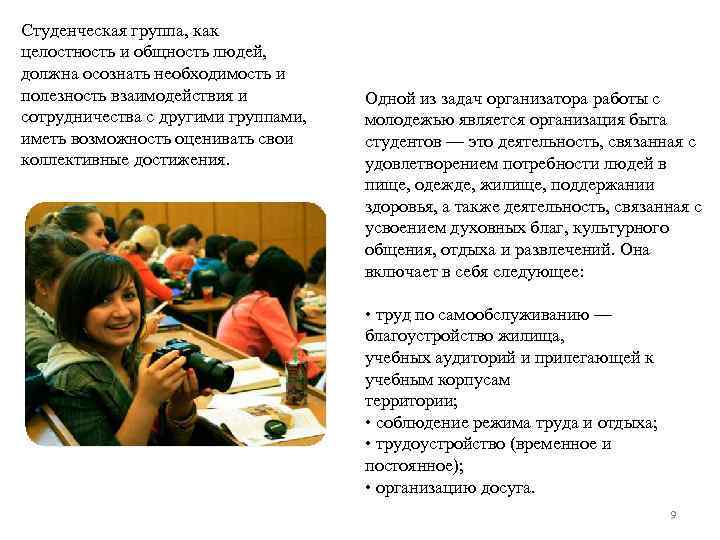 Студенческая группа, как целостность и общность людей, должна осознать необходимость и полезность взаимодействия и сотрудничества с другими группами, иметь возможность оценивать свои коллективные достижения.

Одной из задач организатора работы с молодежью является организация быта студентов — это деятельность, связанная с удовлетворением потребности людей в пище, одежде, жилище, поддержании здоровья, а также деятельность, связанная с усвоением духовных благ, культурного общения, отдыха и развлечений. Она включает в себя следующее:

• труд по самообслуживанию — благоустройство жилища,
учебных аудиторий и прилегающей к учебным корпусам
территории;
• соблюдение режима труда и отдыха;
• трудоустройство (временное и постоянное);
• организацию досуга.

9